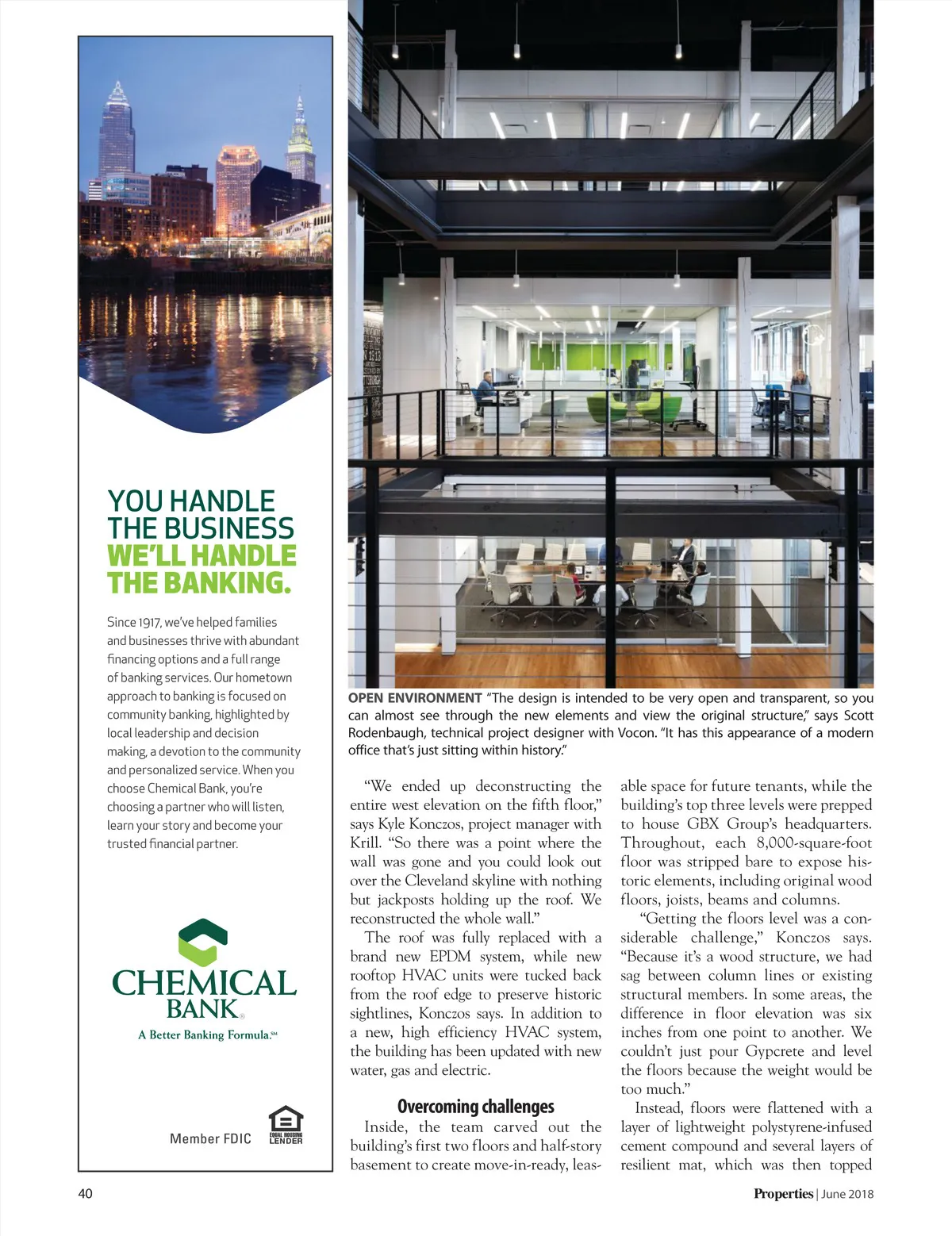 YOU HANDLE THE BUSINESS WE'LL HANDLE THE BANKING.

Since 1917, we've helped families and businesses thrive with abundant financing options and a full range of banking services. Our hometown approach to banking is focused on community banking, highlighted by local leadership and decision making, a devotion to the community and personalized service. When you choose Chemical Bank, you're choosing a partner who will listen, learn your story and become your trusted financial partner.

CHEMICAL BANK®

A Better Banking Formula.℠

Member FDIC

EQUAL HOUSING LENDER

OPEN ENVIRONMENT "The design is intended to be very open and transparent, so you can almost see through the new elements and view the original structure," says Scott Rodenbaugh, technical project designer with Vocon. "It has this appearance of a modern office that's just sitting within history."

"We ended up deconstructing the entire west elevation on the fifth floor," says Kyle Konczos, project manager with Krill. "So there was a point where the wall was gone and you could look out over the Cleveland skyline with nothing but jackposts holding up the roof. We reconstructed the whole wall."

The roof was fully replaced with a brand new EPDM system, while new rooftop HVAC units were tucked back from the roof edge to preserve historic sightlines, Konczos says. In addition to a new, high efficiency HVAC system, the building has been updated with new water, gas and electric.

Overcoming challenges

Inside, the team carved out the building's first two floors and half-story basement to create move-in-ready, leasable space for future tenants, while the building's top three levels were prepped to house GBX Group's headquarters. Throughout, each 8,000-square-foot floor was stripped bare to expose historic elements, including original wood floors, joists, beams and columns.

"Getting the floors level was a considerable challenge," Konczos says. "Because it's a wood structure, we had sag between column lines or existing structural members. In some areas, the difference in floor elevation was six inches from one point to another. We couldn't just pour Gypcrete and level the floors because the weight would be too much."

Instead, floors were flattened with a layer of lightweight polystyrene-infused cement compound and several layers of resilient mat, which was then topped

40

Properties | June 2018